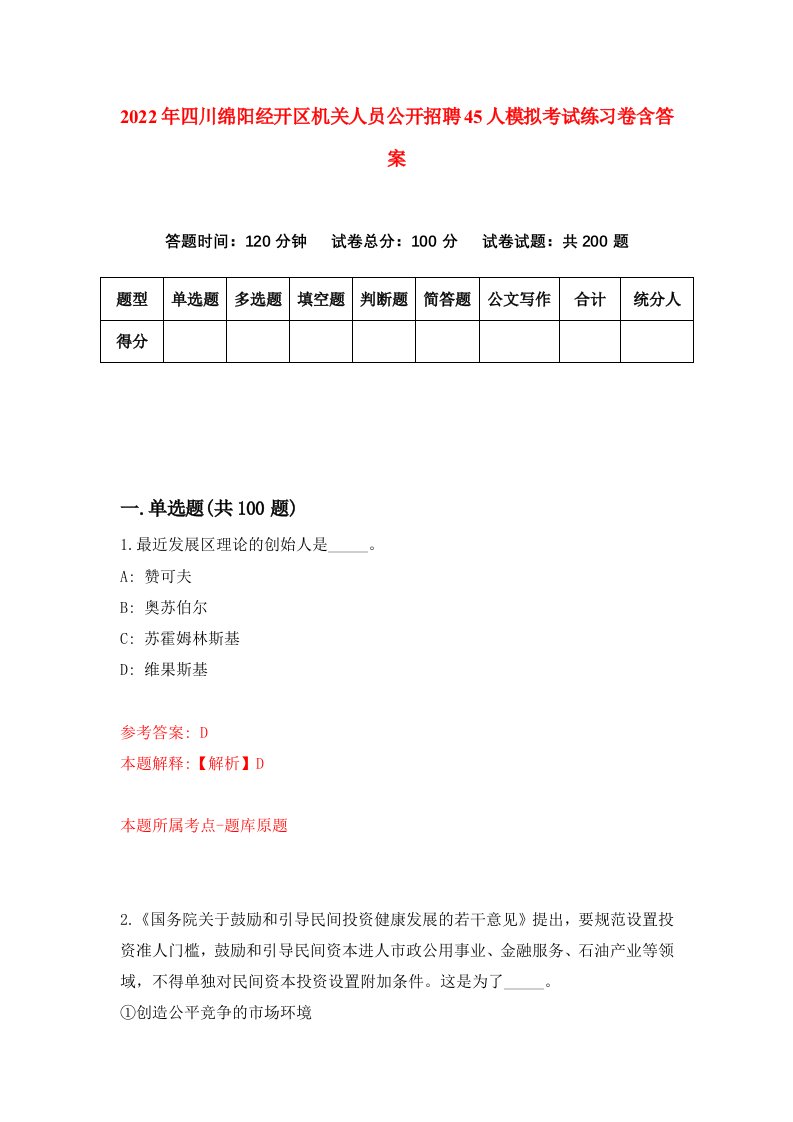 2022年四川绵阳经开区机关人员公开招聘45人模拟考试练习卷含答案

答题时间：120分钟　试卷总分：100分　试卷试题：共200题

| 题型 | 单选题 | 多选题 | 填空题 | 判断题 | 简答题 | 公文写作 | 合计 | 统分人 |
|---|---|---|---|---|---|---|---|---|
| 得分 | | | | | | | | |

一.单选题(共100题)

1.最近发展区理论的创始人是_____。
A: 赞可夫
B: 奥苏伯尔
C: 苏霍姆林斯基
D: 维果斯基

参考答案: D
本题解释:【解析】D

本题所属考点-题库原题

2.《国务院关于鼓励和引导民间投资健康发展的若干意见》提出，要规范设置投资准人门槛，鼓励和引导民间资本进人市政公用事业、金融服务、石油产业等领域，不得单独对民间资本投资设置附加条件。这是为了_____。
①创造公平竞争的市场环境